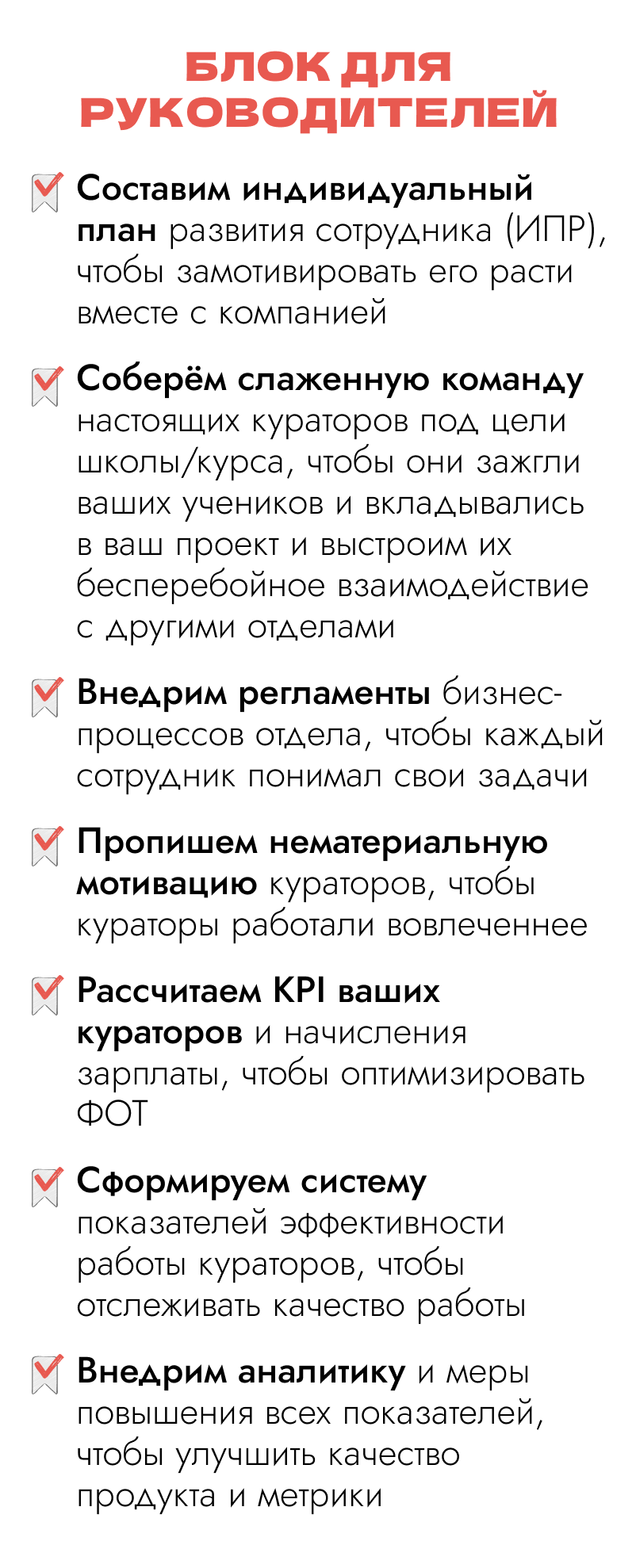 БЛОК ДЛЯ РУКОВОДИТЕЛЕЙ

Составим индивидуальный план развития сотрудника (ИПР), чтобы замотивировать его расти вместе с компанией

Соберём слаженную команду настоящих кураторов под цели школы/курса, чтобы они зажгли ваших учеников и вкладывались в ваш проект и выстроим их бесперебойное взаимодействие с другими отделами

Внедрим регламенты бизнес-процессов отдела, чтобы каждый сотрудник понимал свои задачи

Пропишем нематериальную мотивацию кураторов, чтобы кураторы работали вовлеченнее

Рассчитаем KPI ваших кураторов и начисления зарплаты, чтобы оптимизировать ФОТ

Сформируем систему показателей эффективности работы кураторов, чтобы отслеживать качество работы

Внедрим аналитику и меры повышения всех показателей, чтобы улучшить качество продукта и метрики